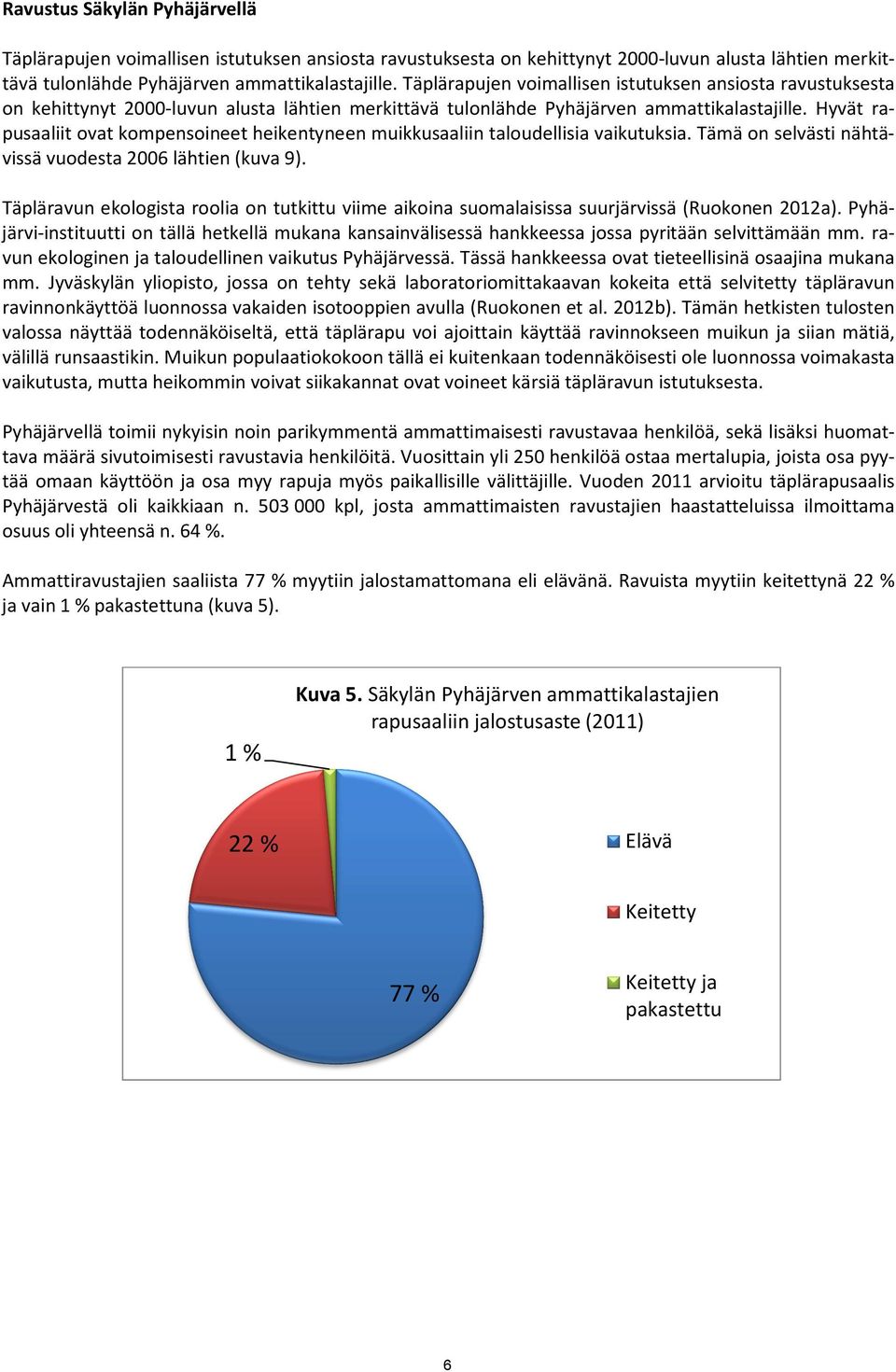 Ravustus Säkylän Pyhäjärvellä

Täplärapujen voimallisen istutuksen ansiosta ravustuksesta on kehittynyt 2000-luvun alusta lähtien merkittävä tulonlähde Pyhäjärven ammattikalastajille. Täplärapujen voimallisen istutuksen ansiosta ravustuksesta on kehittynyt 2000-luvun alusta lähtien merkittävä tulonlähde Pyhäjärven ammattikalastajille. Hyvät rapusaaliit ovat kompensoineet heikentyneen muikkusaaliin taloudellisia vaikutuksia. Tämä on selvästi nähtävissä vuodesta 2006 lähtien (kuva 9).

Täpläravun ekologista roolia on tutkittu viime aikoina suomalaisissa suurjärvissä (Ruokonen 2012a). Pyhäjärvi-instituutti on tällä hetkellä mukana kansainvälisessä hankkeessa jossa pyritään selvittämään mm. ravun ekologinen ja taloudellinen vaikutus Pyhäjärvessä. Tässä hankkeessa ovat tieteellisinä osaajina mukana mm. Jyväskylän yliopisto, jossa on tehty sekä laboratoriomittakaavan kokeita että selvitetty täpläravun ravinnonkäyttöä luonnossa vakaiden isotooppien avulla (Ruokonen et al. 2012b). Tämän hetkisten tulosten valossa näyttää todennäköiseltä, että täplärapu voi ajoittain käyttää ravinnokseen muikun ja siian mätiä, välillä runsaastikin. Muikun populaatiokokoon tällä ei kuitenkaan todennäköisesti ole luonnossa voimakasta vaikutusta, mutta heikommin voivat siikakannat ovat voineet kärsiä täpläravun istutuksesta.

Pyhäjärvellä toimii nykyisin noin parikymmentä ammattimaisesti ravustavaa henkilöä, sekä lisäksi huomattava määrä sivutoimisesti ravustavia henkilöitä. Vuosittain yli 250 henkilöä ostaa mertalupia, joista osa pyytää omaan käyttöön ja osa myy rapuja myös paikallisille välittäjille. Vuoden 2011 arvioitu täplärapusaalis Pyhäjärvestä oli kaikkiaan n. 503 000 kpl, josta ammattimaisten ravustajien haastatteluissa ilmoittama osuus oli yhteensä n. 64 %.

Ammattiravustajien saaliista 77 % myytiin jalostamattomana eli elävänä. Ravuista myytiin keitettynä 22 % ja vain 1 % pakastettuna (kuva 5).

Kuva 5. Säkylän Pyhäjärven ammattikalastajien rapusaaliin jalostusaste (2011)

1 %
22 %
77 %
Elävä
Keitetty
Keitetty ja pakastettu

6